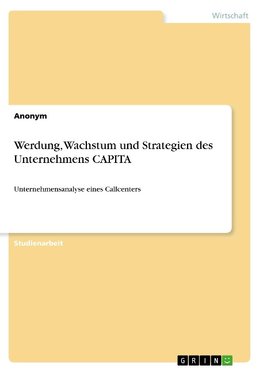 Wirtschaft

Anonym

Werdung, Wachstum und Strategien des Unternehmens CAPITA

Unternehmensanalyse eines Callcenters

Studienarbeit

GRIN